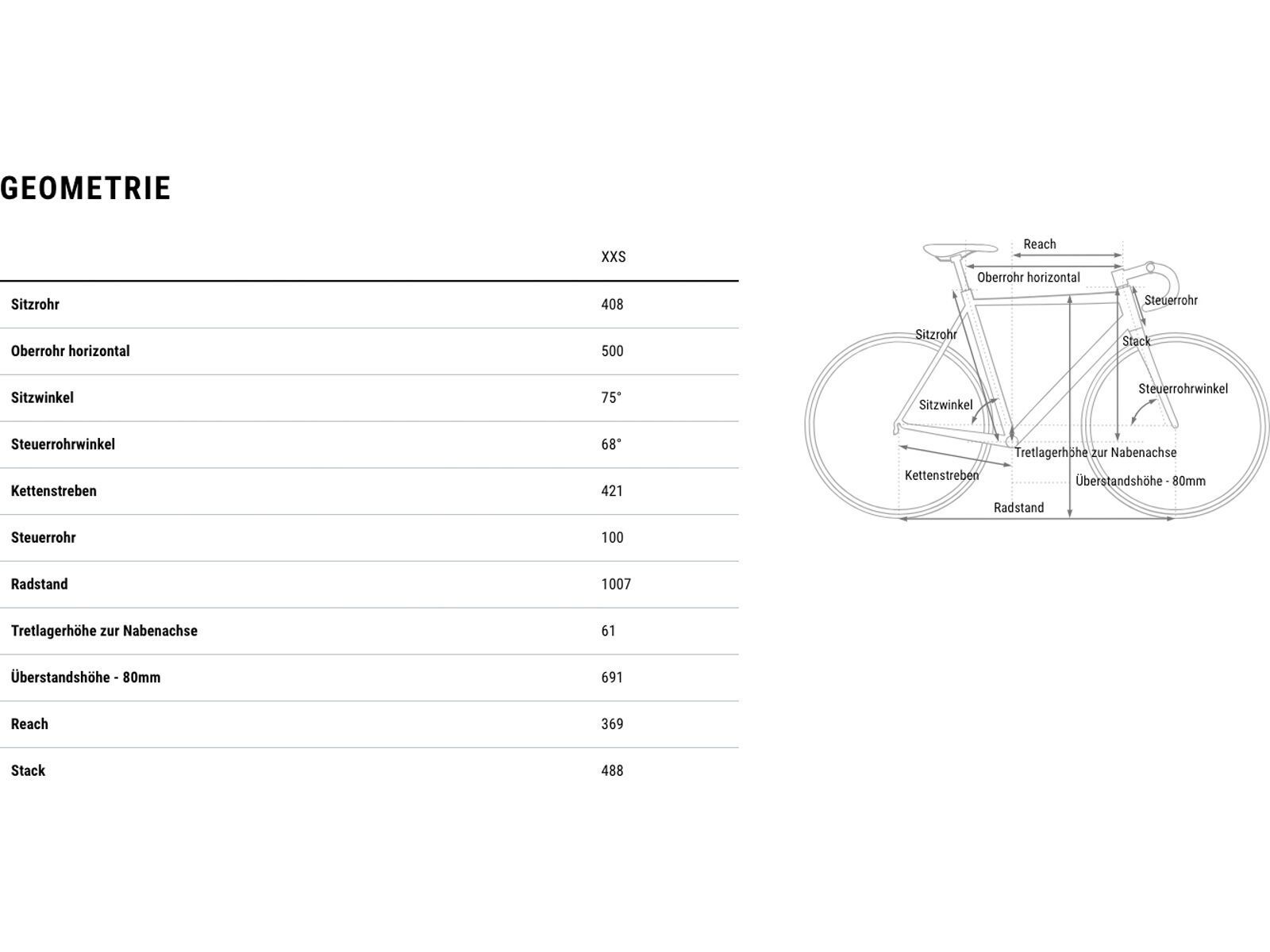 GEOMETRIE

| | XXS |
|---|---|
| Sitzrohr | 408 |
| Oberrohr horizontal | 500 |
| Sitzwinkel | 75° |
| Steuerrohrwinkel | 68° |
| Kettenstreben | 421 |
| Steuerrohr | 100 |
| Radstand | 1007 |
| Tretlagerhöhe zur Nabenachse | 61 |
| Überstandshöhe - 80mm | 691 |
| Reach | 369 |
| Stack | 488 |

Reach
Oberrohr horizontal
Steuerrohr
Sitzrohr
Stack
Steuerrohrwinkel
Sitzwinkel
Tretlagerhöhe zur Nabenachse
Kettenstreben
Überstandshöhe - 80mm
Radstand